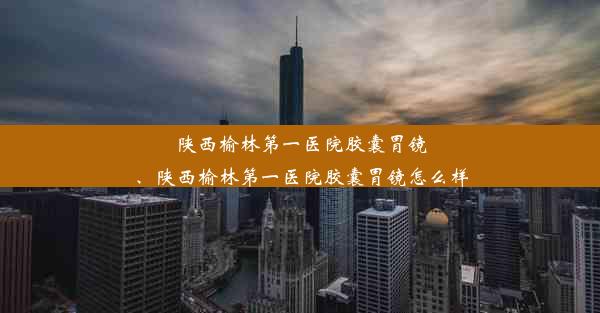 陕西榆林第一医院胶囊胃镜

、陕西榆林第一医院胶囊胃镜怎么样